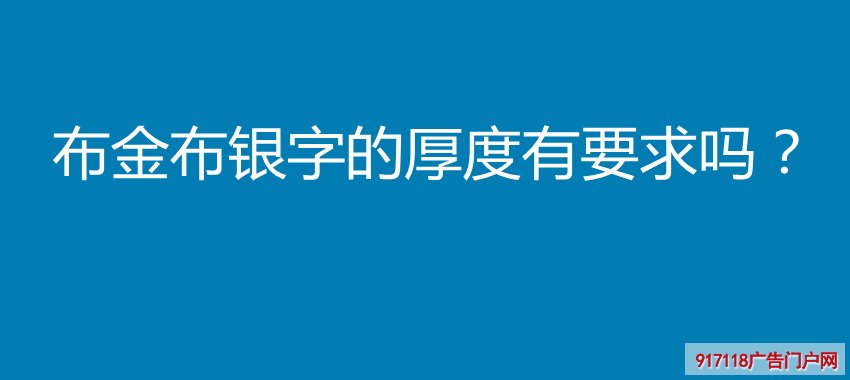 布金布银字的厚度有要求吗？

917118广告门户网